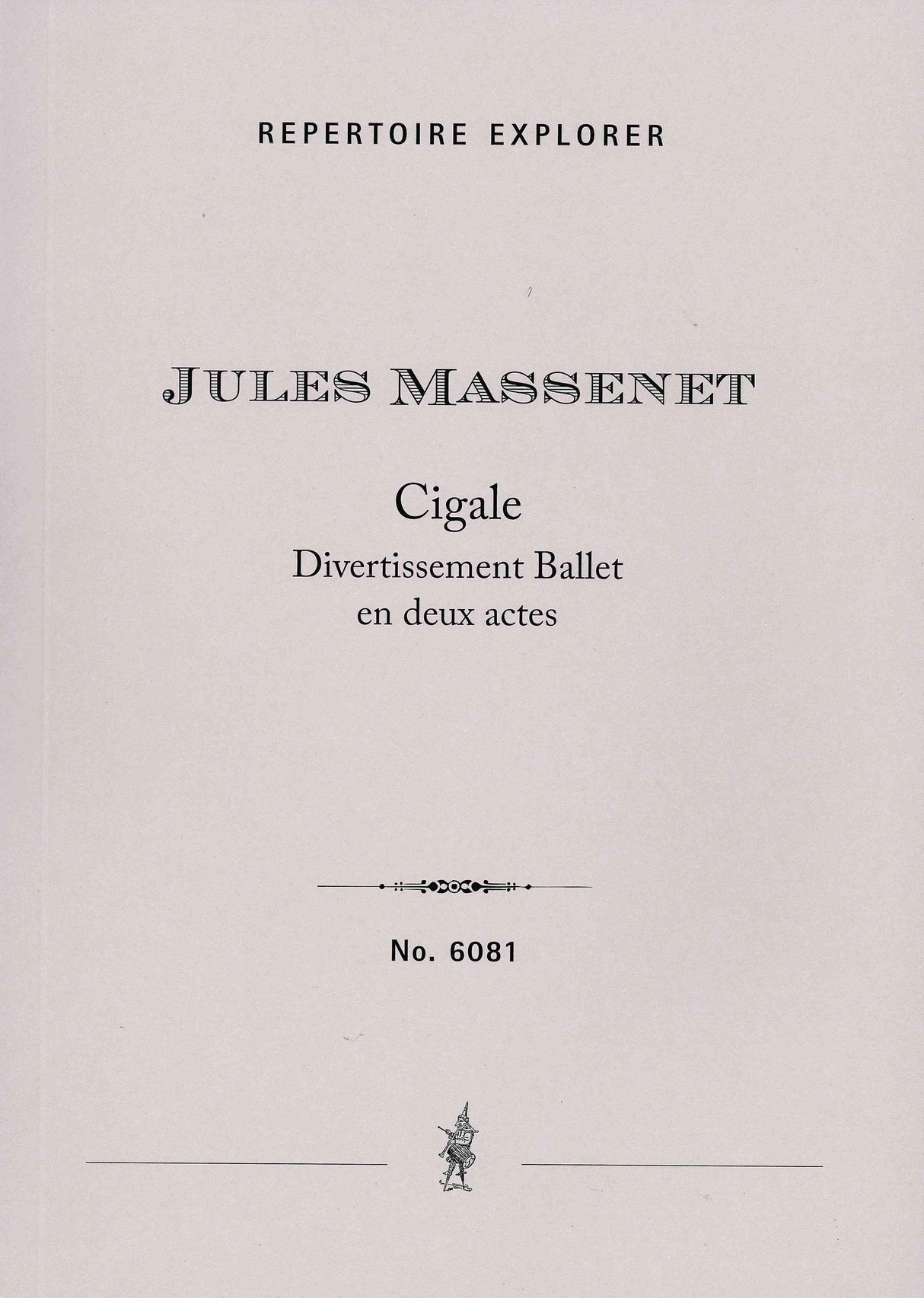 REPERTOIRE EXPLORER

JULES MASSENET

Cigale
Divertissement Ballet
en deux actes

No. 6081